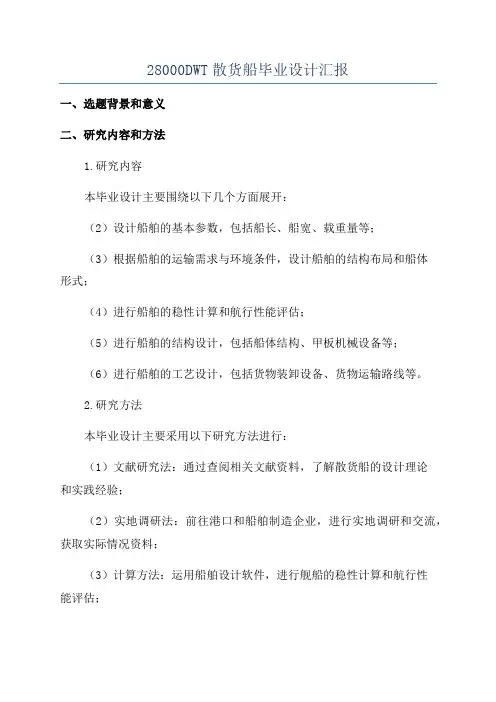 28000DWT 散货船毕业设计汇报

一、选题背景和意义

二、研究内容和方法

1.研究内容

本毕业设计主要围绕以下几个方面展开：

（2）设计船舶的基本参数，包括船长、船宽、载重量等；

（3）根据船舶的运输需求与环境条件，设计船舶的结构布局和船体形式；

（4）进行船舶的稳性计算和航行性能评估；

（5）进行船舶的结构设计，包括船体结构、甲板机械设备等；

（6）进行船舶的工艺设计，包括货物装卸设备、货物运输路线等。

2.研究方法

本毕业设计主要采用以下研究方法进行：

（1）文献研究法：通过查阅相关文献资料，了解散货船的设计理论和实践经验；

（2）实地调研法：前往港口和船舶制造企业，进行实地调研和交流，获取实际情况资料；

（3）计算方法：运用船舶设计软件，进行舰船的稳性计算和航行性能评估；